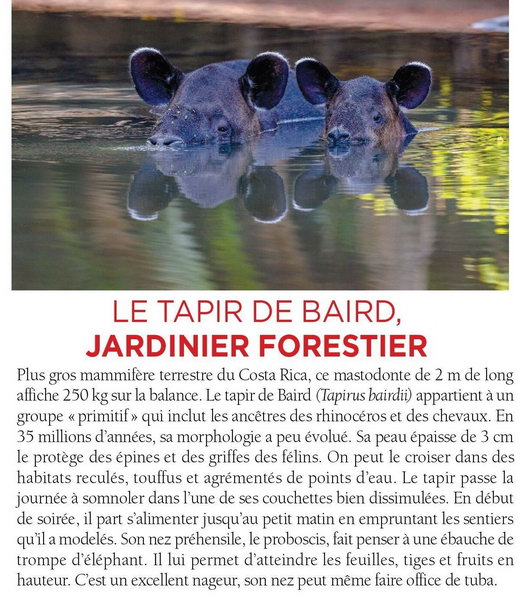 LE TAPIR DE BAIRD,
JARDINIER FORESTIER

Plus gros mammifère terrestre du Costa Rica, ce mastodonte de 2 m de long affiche 250 kg sur la balance. Le tapir de Baird (Tapirus bairdii) appartient à un groupe « primitif » qui inclut les ancêtres des rhinocéros et des chevaux. En 35 millions d'années, sa morphologie a peu évolué. Sa peau épaisse de 3 cm le protège des épines et des griffes des félins. On peut le croiser dans des habitats reculés, touffus et agrémentés de points d'eau. Le tapir passe la journée à somnoler dans l'une de ses couchettes bien dissimulées. En début de soirée, il part s'alimenter jusqu'au petit matin en empruntant les sentiers qu'il a modelés. Son nez préhensile, le proboscis, fait penser à une ébauche de trompe d'éléphant. Il lui permet d'atteindre les feuilles, tiges et fruits en hauteur. C'est un excellent nageur, son nez peut même faire office de tuba.